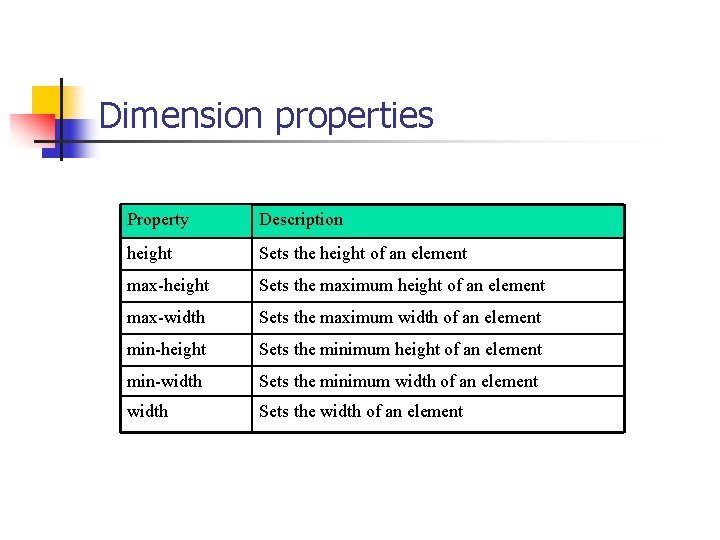 Dimension properties

| Property | Description |
|---|---|
| height | Sets the height of an element |
| max-height | Sets the maximum height of an element |
| max-width | Sets the maximum width of an element |
| min-height | Sets the minimum height of an element |
| min-width | Sets the minimum width of an element |
| width | Sets the width of an element |